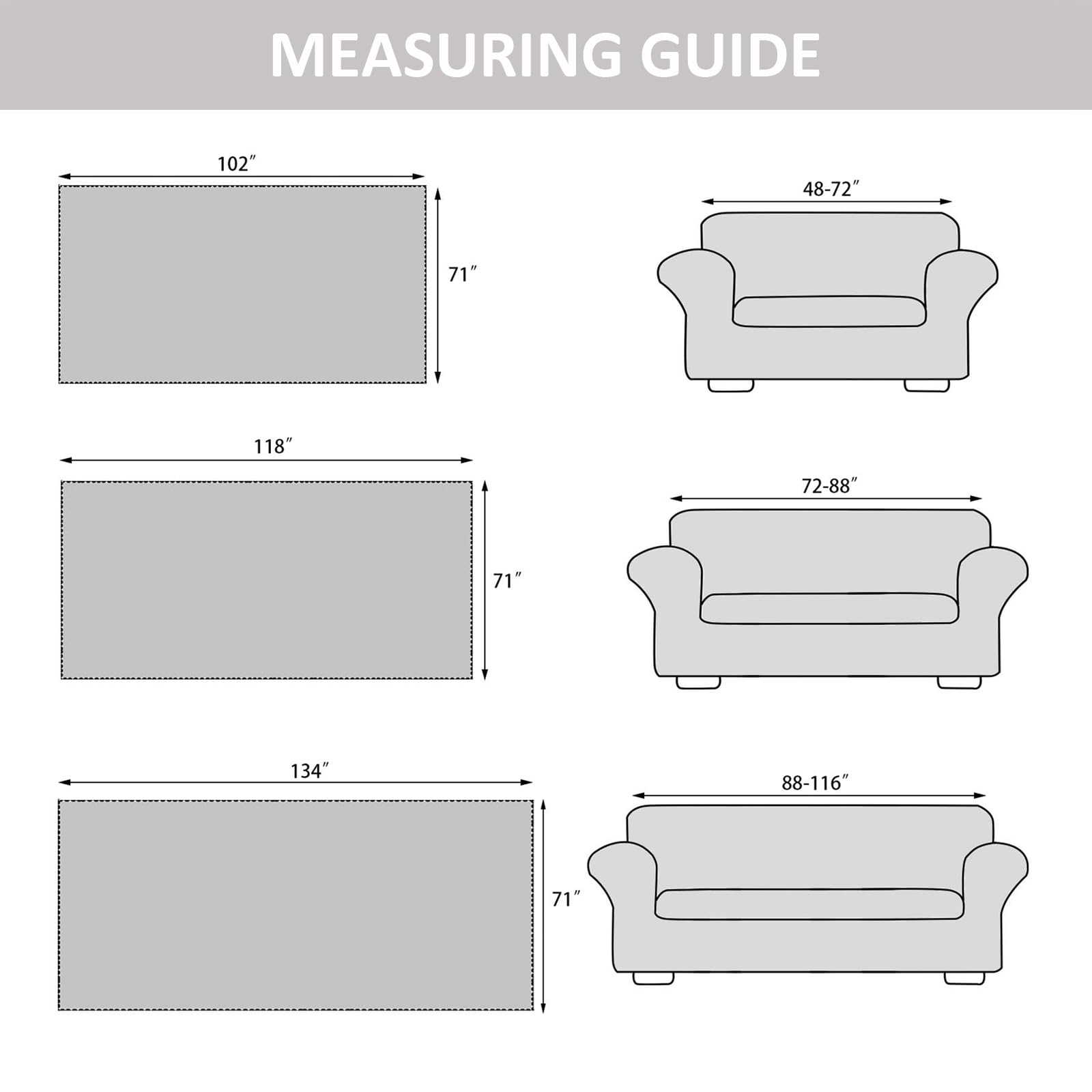 MEASURING GUIDE

102″

71″

48-72″

118″

71″

72-88″

134″

71″

88-116″